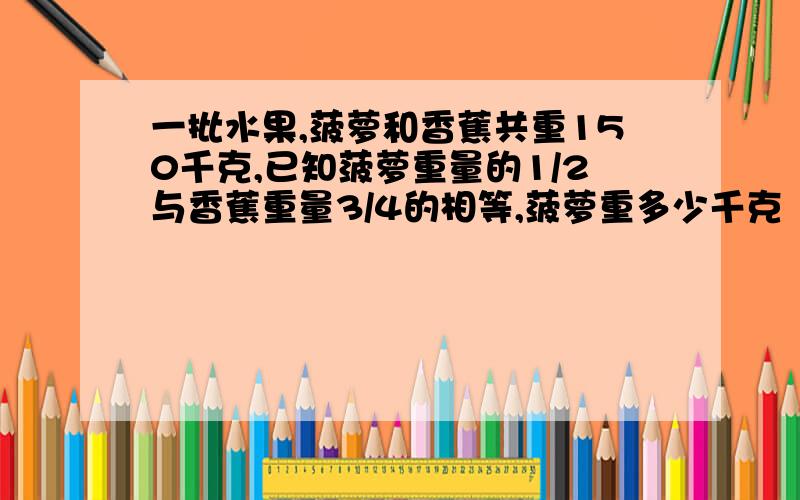 一批水果,菠萝和香蕉共重150千克,已知菠萝重量的1/2与香蕉重量3/4的相等,菠萝重多少千克